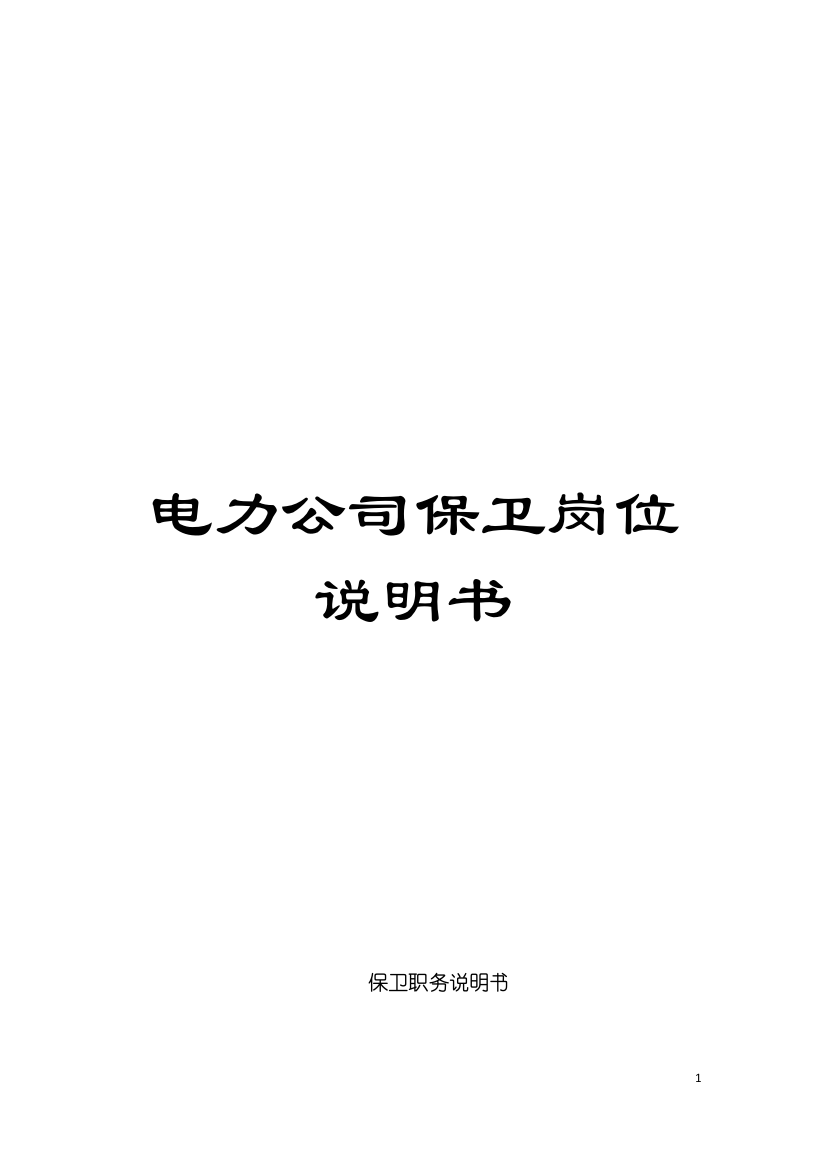 电力公司保卫岗位说明书

保卫职务说明书

1